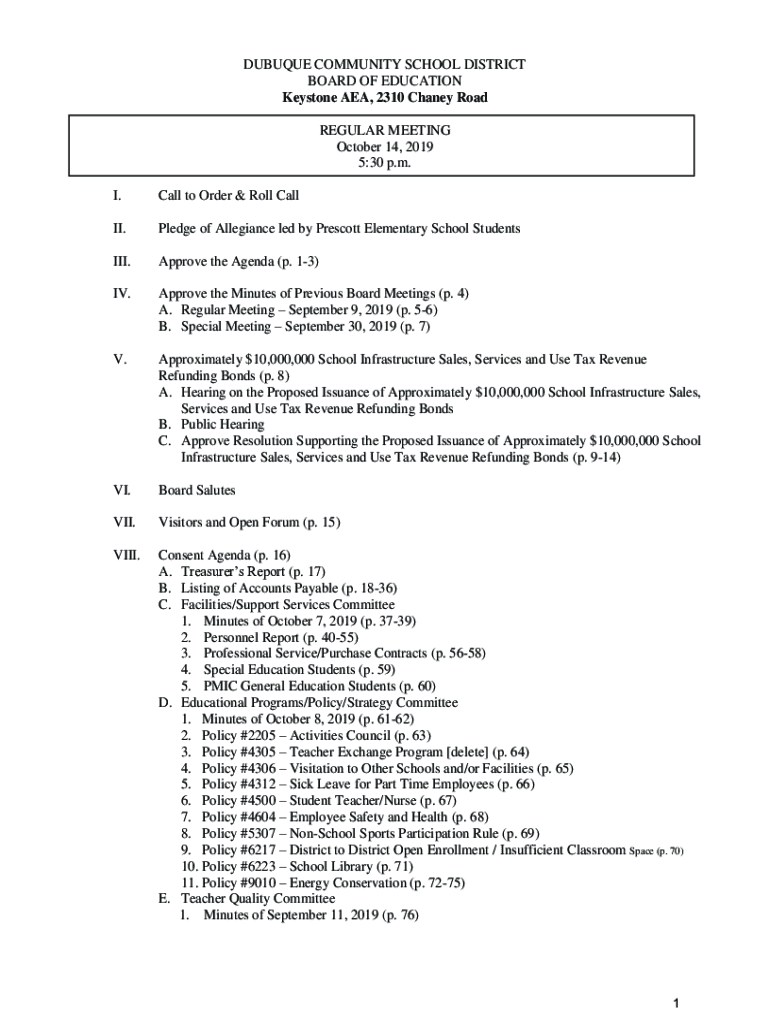 DUBUQUE COMMUNITY SCHOOL DISTRICT
BOARD OF EDUCATION
Keystone AEA, 2310 Chaney Road

REGULAR MEETING
October 14, 2019
5:30 p.m.

I. Call to Order & Roll Call

II. Pledge of Allegiance led by Prescott Elementary School Students

III. Approve the Agenda (p. 1-3)

IV. Approve the Minutes of Previous Board Meetings (p. 4)
A. Regular Meeting – September 9, 2019 (p. 5-6)
B. Special Meeting – September 30, 2019 (p. 7)

V. Approximately $10,000,000 School Infrastructure Sales, Services and Use Tax Revenue Refunding Bonds (p. 8)
A. Hearing on the Proposed Issuance of Approximately $10,000,000 School Infrastructure Sales, Services and Use Tax Revenue Refunding Bonds
B. Public Hearing
C. Approve Resolution Supporting the Proposed Issuance of Approximately $10,000,000 School Infrastructure Sales, Services and Use Tax Revenue Refunding Bonds (p. 9-14)

VI. Board Salutes

VII. Visitors and Open Forum (p. 15)

VIII. Consent Agenda (p. 16)
A. Treasurer's Report (p. 17)
B. Listing of Accounts Payable (p. 18-36)
C. Facilities/Support Services Committee
1. Minutes of October 7, 2019 (p. 37-39)
2. Personnel Report (p. 40-55)
3. Professional Service/Purchase Contracts (p. 56-58)
4. Special Education Students (p. 59)
5. PMIC General Education Students (p. 60)
D. Educational Programs/Policy/Strategy Committee
1. Minutes of October 8, 2019 (p. 61-62)
2. Policy #2205 – Activities Council (p. 63)
3. Policy #4305 – Teacher Exchange Program [delete] (p. 64)
4. Policy #4306 – Visitation to Other Schools and/or Facilities (p. 65)
5. Policy #4312 – Sick Leave for Part Time Employees (p. 66)
6. Policy #4500 – Student Teacher/Nurse (p. 67)
7. Policy #4604 – Employee Safety and Health (p. 68)
8. Policy #5307 – Non-School Sports Participation Rule (p. 69)
9. Policy #6217 – District to District Open Enrollment / Insufficient Classroom Space (p. 70)
10. Policy #6223 – School Library (p. 71)
11. Policy #9010 – Energy Conservation (p. 72-75)
E. Teacher Quality Committee
1. Minutes of September 11, 2019 (p. 76)

1